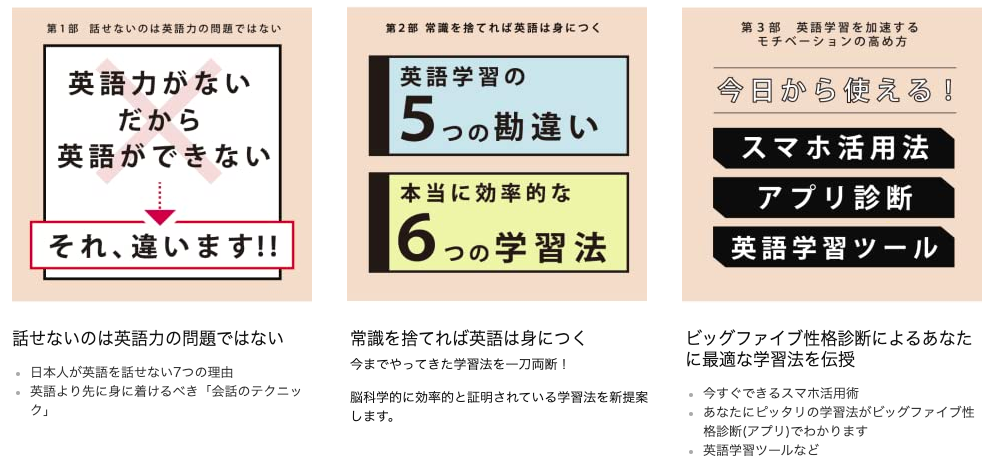 第1部　話せないのは英語力の問題ではない

英語力がない
だから
英語ができない

それ、違います!!

話せないのは英語力の問題ではない

- 日本人が英語を話せない7つの理由
- 英語より先に身に着けるべき「会話のテクニック」

第2部 常識を捨てれば英語は身につく

英語学習の
5つの勘違い

本当に効率的な
6つの学習法

常識を捨てれば英語は身につく

今までやってきた学習法を一刀両断！

脳科学的に効率的と証明されている学習法を新提案します。

第3部　英語学習を加速する
モチベーションの高め方

今日から使える！

スマホ活用法

アプリ診断

英語学習ツール

ビッグファイブ性格診断によるあなたに最適な学習法を伝授

- 今すぐできるスマホ活用術
- あなたにピッタリの学習法がビッグファイブ性格診断(アプリ)でわかります
- 英語学習ツールなど